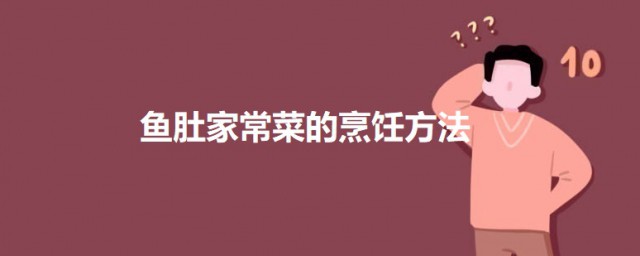 ???

10

鱼肚家常菜的烹饪方法